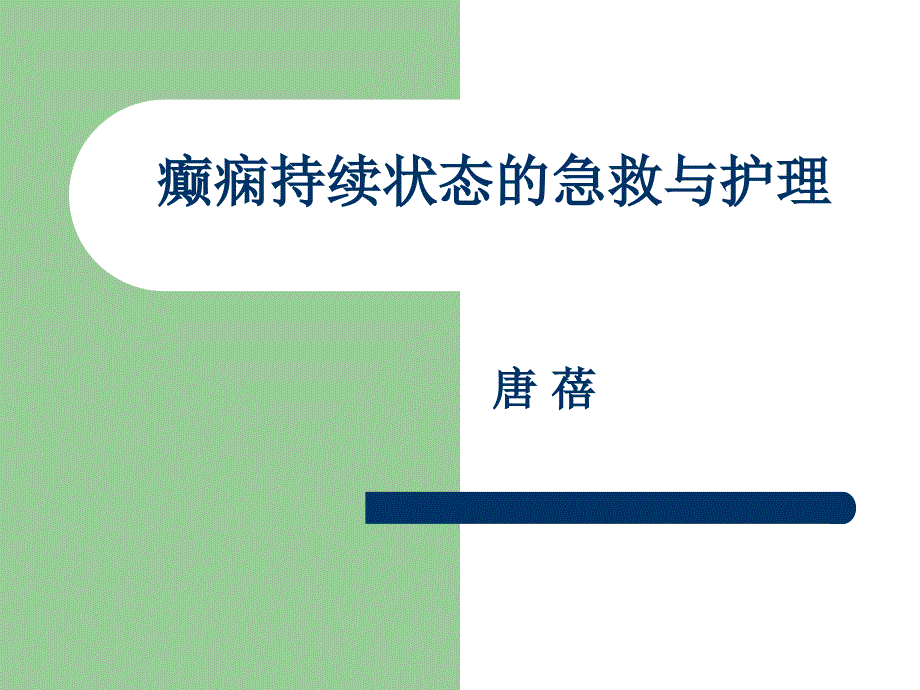 癫痫持续状态的急救与护理

唐 蓓